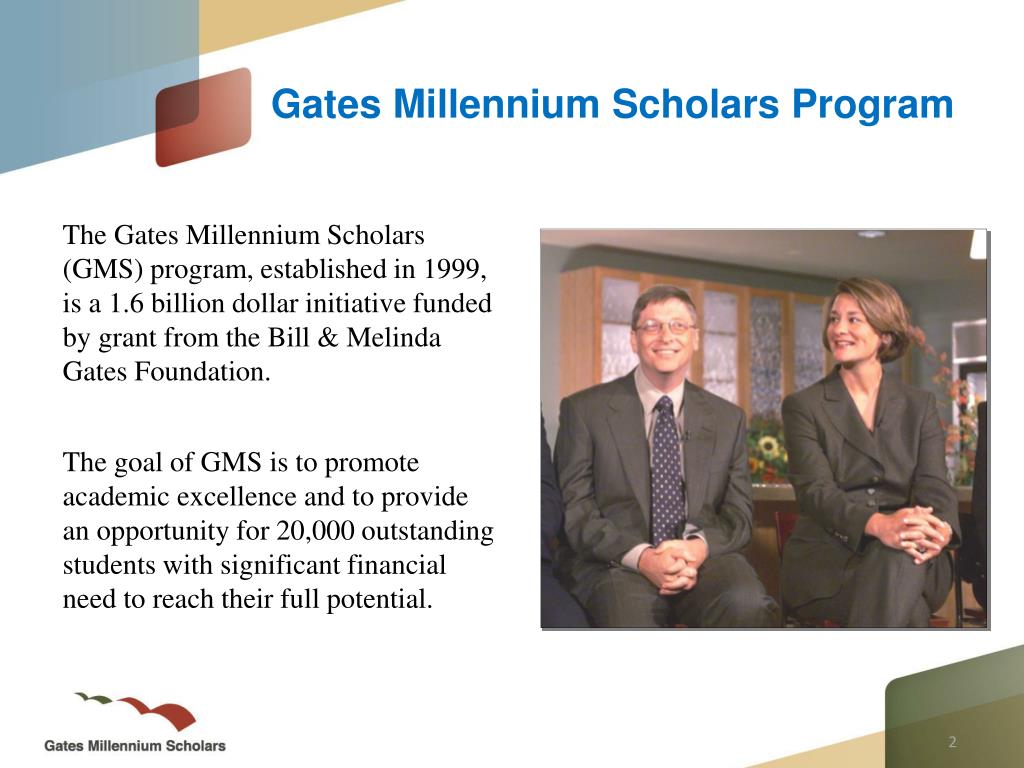 Gates Millennium Scholars Program

The Gates Millennium Scholars (GMS) program, established in 1999, is a 1.6 billion dollar initiative funded by grant from the Bill & Melinda Gates Foundation.

The goal of GMS is to promote academic excellence and to provide an opportunity for 20,000 outstanding students with significant financial need to reach their full potential.

Gates Millennium Scholars

2